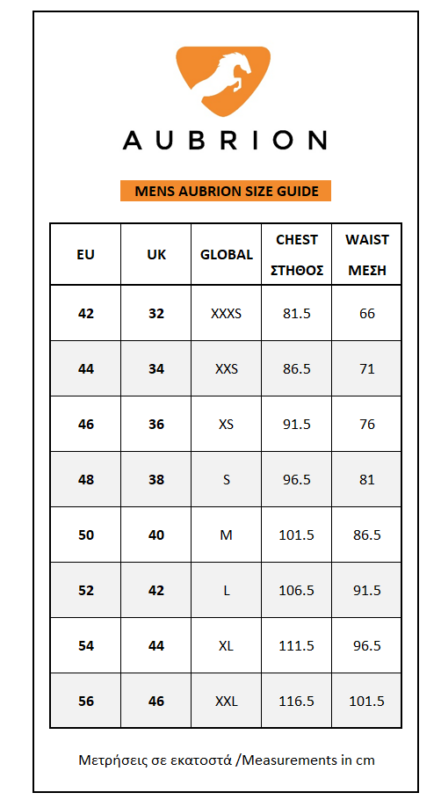 AUBRION

MENS AUBRION SIZE GUIDE

| EU | UK | GLOBAL | CHEST ΣΤΗΘΟΣ | WAIST ΜΕΣΗ |
|---|---|---|---|---|
| 42 | 32 | XXXS | 81.5 | 66 |
| 44 | 34 | XXS | 86.5 | 71 |
| 46 | 36 | XS | 91.5 | 76 |
| 48 | 38 | S | 96.5 | 81 |
| 50 | 40 | M | 101.5 | 86.5 |
| 52 | 42 | L | 106.5 | 91.5 |
| 54 | 44 | XL | 111.5 | 96.5 |
| 56 | 46 | XXL | 116.5 | 101.5 |

Μετρήσεις σε εκατοστά /Measurements in cm